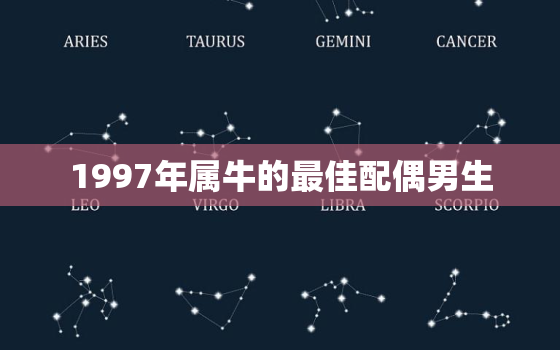 ARIES TAURUS GEMINI CANCER

1997年属牛的最佳配偶男生

LEO VIRGO LIBRA SCORPIO